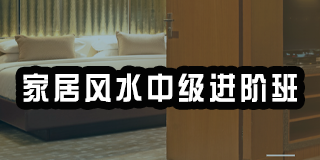 家居风水中级进阶班